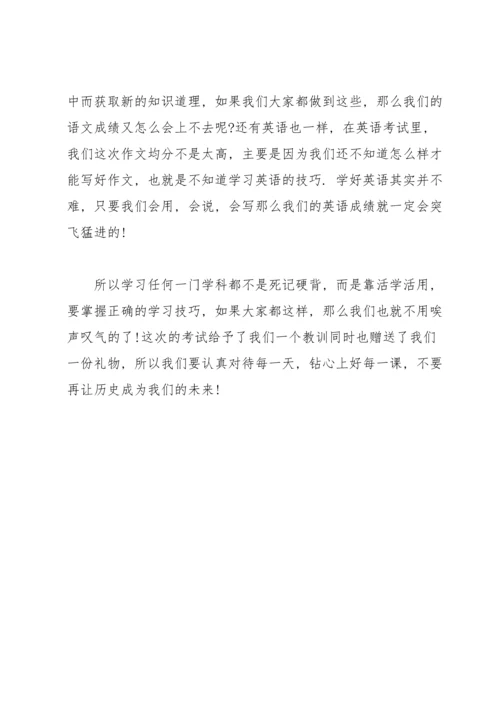 中而获取新的知识道理，如果我们大家都做到这些，那么我们的语文成绩又怎么会上不去呢?还有英语也一样，在英语考试里，我们这次作文均分不是太高，主要是因为我们还不知道怎么样才能写好作文，也就是不知道学习英语的技巧．学好英语其实并不难，只要我们会用，会说，会写那么我们的英语成绩就一定会突飞猛进的!

所以学习任何一门学科都不是死记硬背，而是靠活学活用，要掌握正确的学习技巧，如果大家都这样，那么我们也就不用唉声叹气的了!这次的考试给予了我们一个教训同时也赠送了我们一份礼物，所以我们要认真对待每一天，钻心上好每一课，不要再让历史成为我们的未来!